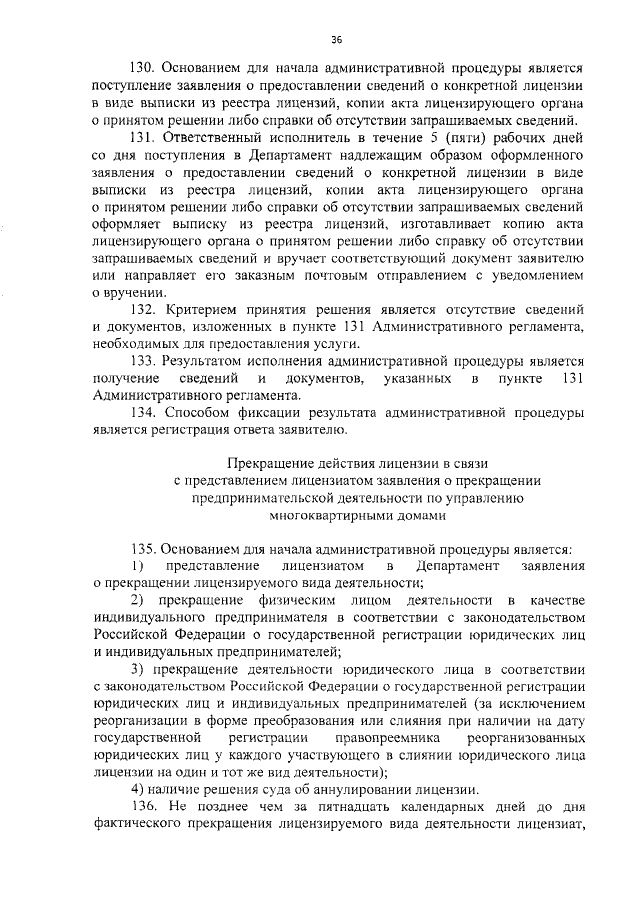 36

130. Основанием для начала административной процедуры является поступление заявления о предоставлении сведений о конкретной лицензии в виде выписки из реестра лицензий, копии акта лицензирующего органа о принятом решении либо справки об отсутствии запрашиваемых сведений.

131. Ответственный исполнитель в течение 5 (пяти) рабочих дней со дня поступления в Департамент надлежащим образом оформленного заявления о предоставлении сведений о конкретной лицензии в виде выписки из реестра лицензий, копии акта лицензирующего органа о принятом решении либо справки об отсутствии запрашиваемых сведений оформляет выписку из реестра лицензий, изготавливает копию акта лицензирующего органа о принятом решении либо справку об отсутствии запрашиваемых сведений и вручает соответствующий документ заявителю или направляет его заказным почтовым отправлением с уведомлением о вручении.

132. Критерием принятия решения является отсутствие сведений и документов, изложенных в пункте 131 Административного регламента, необходимых для предоставления услуги.

133. Результатом исполнения административной процедуры является получение сведений и документов, указанных в пункте 131 Административного регламента.

134. Способом фиксации результата административной процедуры является регистрация ответа заявителю.

Прекращение действия лицензии в связи с представлением лицензиатом заявления о прекращении предпринимательской деятельности по управлению многоквартирными домами

135. Основанием для начала административной процедуры является:

1) представление лицензиатом в Департамент заявления о прекращении лицензируемого вида деятельности;

2) прекращение физическим лицом деятельности в качестве индивидуального предпринимателя в соответствии с законодательством Российской Федерации о государственной регистрации юридических лиц и индивидуальных предпринимателей;

3) прекращение деятельности юридического лица в соответствии с законодательством Российской Федерации о государственной регистрации юридических лиц и индивидуальных предпринимателей (за исключением реорганизации в форме преобразования или слияния при наличии на дату государственной регистрации правопреемника реорганизованных юридических лиц у каждого участвующего в слиянии юридического лица лицензии на один и тот же вид деятельности);

4) наличие решения суда об аннулировании лицензии.

136. Не позднее чем за пятнадцать календарных дней до дня фактического прекращения лицензируемого вида деятельности лицензиат,